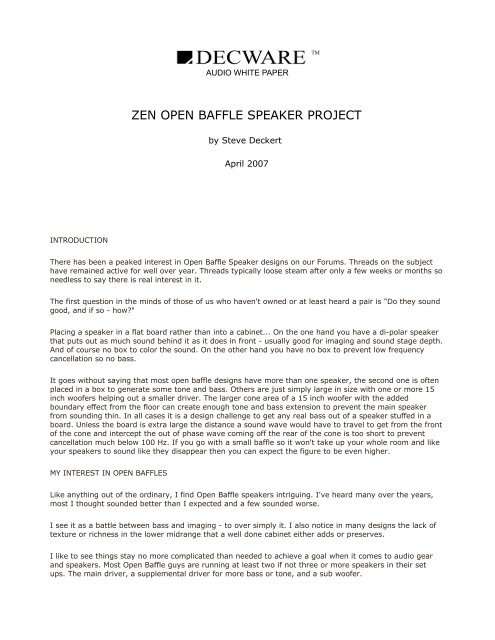 DECWARE ™
AUDIO WHITE PAPER

ZEN OPEN BAFFLE SPEAKER PROJECT

by Steve Deckert

April 2007

INTRODUCTION

There has been a peaked interest in Open Baffle Speaker designs on our Forums. Threads on the subject have remained active for well over year. Threads typically loose steam after only a few weeks or months so needless to say there is real interest in it.

The first question in the minds of those of us who haven't owned or at least heard a pair is "Do they sound good, and if so - how?"

Placing a speaker in a flat board rather than into a cabinet... On the one hand you have a di-polar speaker that puts out as much sound behind it as it does in front - usually good for imaging and sound stage depth. And of course no box to color the sound. On the other hand you have no box to prevent low frequency cancellation so no bass.

It goes without saying that most open baffle designs have more than one speaker, the second one is often placed in a box to generate some tone and bass. Others are just simply large in size with one or more 15 inch woofers helping out a smaller driver. The larger cone area of a 15 inch woofer with the added boundary effect from the floor can create enough tone and bass extension to prevent the main speaker from sounding thin. In all cases it is a design challenge to get any real bass out of a speaker stuffed in a board. Unless the board is extra large the distance a sound wave would have to travel to get from the front of the cone and intercept the out of phase wave coming off the rear of the cone is too short to prevent cancellation much below 100 Hz. If you go with a small baffle so it won't take up your whole room and like your speakers to sound like they disappear then you can expect the figure to be even higher.

MY INTEREST IN OPEN BAFFLES

Like anything out of the ordinary, I find Open Baffle speakers intriguing. I've heard many over the years, most I thought sounded better than I expected and a few sounded worse.

I see it as a battle between bass and imaging - to over simply it. I also notice in many designs the lack of texture or richness in the lower midrange that a well done cabinet either adds or preserves.

I like to see things stay no more complicated than needed to achieve a goal when it comes to audio gear and speakers. Most Open Baffle guys are running at least two if not three or more speakers in their set ups. The main driver, a supplemental driver for more bass or tone, and a sub woofer.